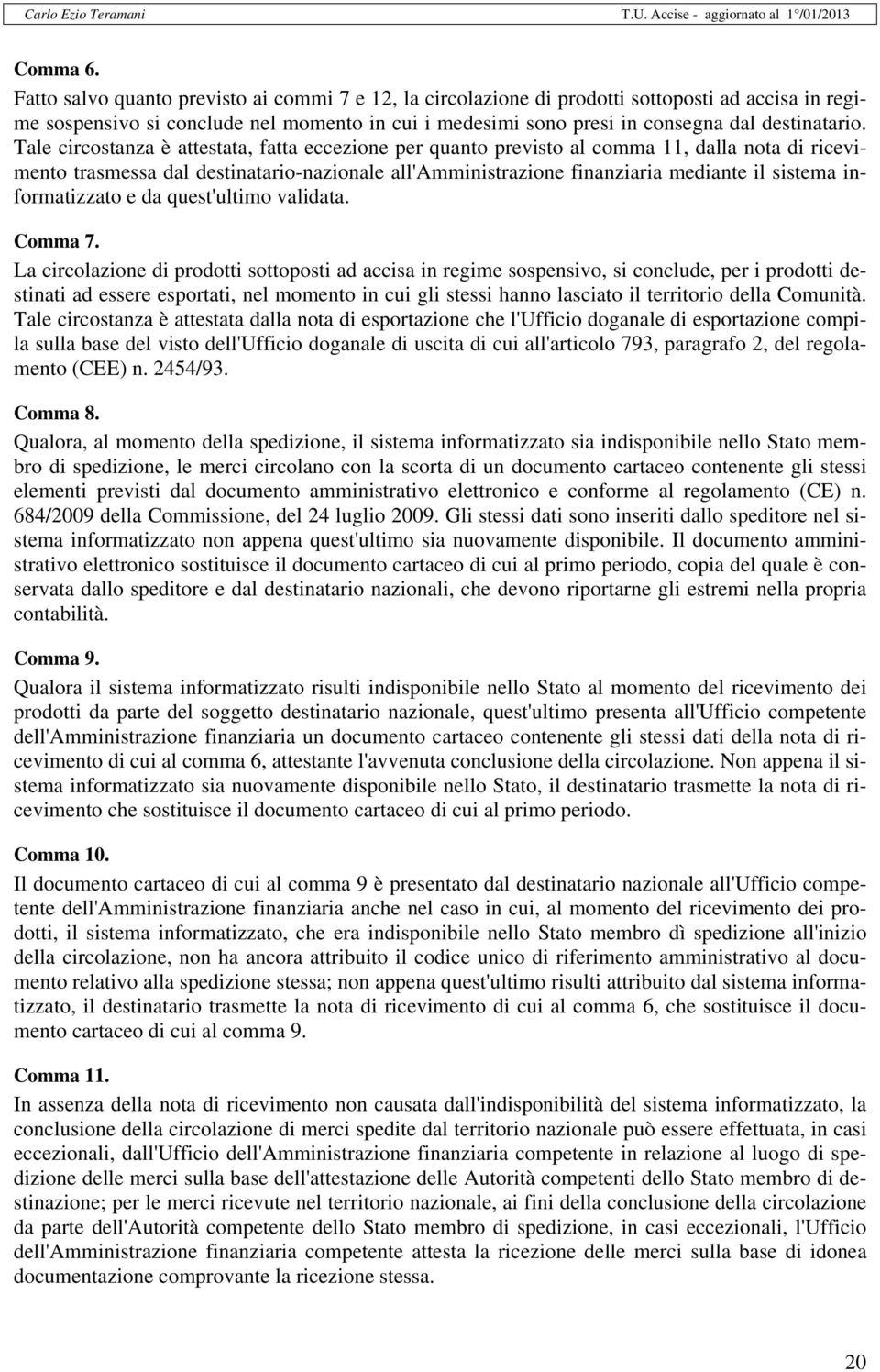 Carlo Ezio Teramani T.U. Accise - aggiornato al 1°/01/2013

Comma 6.

Fatto salvo quanto previsto ai commi 7 e 12, la circolazione di prodotti sottoposti ad accisa in regime sospensivo si conclude nel momento in cui i medesimi sono presi in consegna dal destinatario. Tale circostanza è attestata, fatta eccezione per quanto previsto al comma 11, dalla nota di ricevimento trasmessa dal destinatario-nazionale all'Amministrazione finanziaria mediante il sistema informatizzato e da quest'ultimo validata.

Comma 7.

La circolazione di prodotti sottoposti ad accisa in regime sospensivo, si conclude, per i prodotti destinati ad essere esportati, nel momento in cui gli stessi hanno lasciato il territorio della Comunità. Tale circostanza è attestata dalla nota di esportazione che l'Ufficio doganale di esportazione compila sulla base del visto dell'Ufficio doganale di uscita di cui all'articolo 793, paragrafo 2, del regolamento (CEE) n. 2454/93.

Comma 8.

Qualora, al momento della spedizione, il sistema informatizzato sia indisponibile nello Stato membro di spedizione, le merci circolano con la scorta di un documento cartaceo contenente gli stessi elementi previsti dal documento amministrativo elettronico e conforme al regolamento (CE) n. 684/2009 della Commissione, del 24 luglio 2009. Gli stessi dati sono inseriti dallo speditore nel sistema informatizzato non appena quest'ultimo sia nuovamente disponibile. Il documento amministrativo elettronico sostituisce il documento cartaceo di cui al primo periodo, copia del quale è conservata dallo speditore e dal destinatario nazionali, che devono riportarne gli estremi nella propria contabilità.

Comma 9.

Qualora il sistema informatizzato risulti indisponibile nello Stato al momento del ricevimento dei prodotti da parte del soggetto destinatario nazionale, quest'ultimo presenta all'Ufficio competente dell'Amministrazione finanziaria un documento cartaceo contenente gli stessi dati della nota di ricevimento di cui al comma 6, attestante l'avvenuta conclusione della circolazione. Non appena il sistema informatizzato sia nuovamente disponibile nello Stato, il destinatario trasmette la nota di ricevimento che sostituisce il documento cartaceo di cui al primo periodo.

Comma 10.

Il documento cartaceo di cui al comma 9 è presentato dal destinatario nazionale all'Ufficio competente dell'Amministrazione finanziaria anche nel caso in cui, al momento del ricevimento dei prodotti, il sistema informatizzato, che era indisponibile nello Stato membro dì spedizione all'inizio della circolazione, non ha ancora attribuito il codice unico di riferimento amministrativo al documento relativo alla spedizione stessa; non appena quest'ultimo risulti attribuito dal sistema informatizzato, il destinatario trasmette la nota di ricevimento di cui al comma 6, che sostituisce il documento cartaceo di cui al comma 9.

Comma 11.

In assenza della nota di ricevimento non causata dall'indisponibilità del sistema informatizzato, la conclusione della circolazione di merci spedite dal territorio nazionale può essere effettuata, in casi eccezionali, dall'Ufficio dell'Amministrazione finanziaria competente in relazione al luogo di spedizione delle merci sulla base dell'attestazione delle Autorità competenti dello Stato membro di destinazione; per le merci ricevute nel territorio nazionale, ai fini della conclusione della circolazione da parte dell'Autorità competente dello Stato membro di spedizione, in casi eccezionali, l'Ufficio dell'Amministrazione finanziaria competente attesta la ricezione delle merci sulla base di idonea documentazione comprovante la ricezione stessa.

20